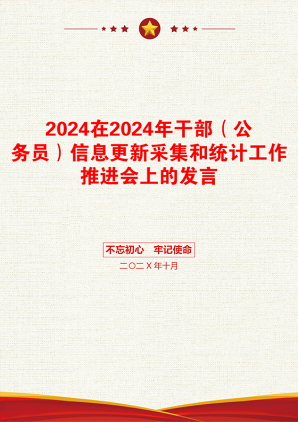 2024在2024年干部（公务员）信息更新采集和统计工作推进会上的发言

不忘初心 牢记使命

二〇二X年十月